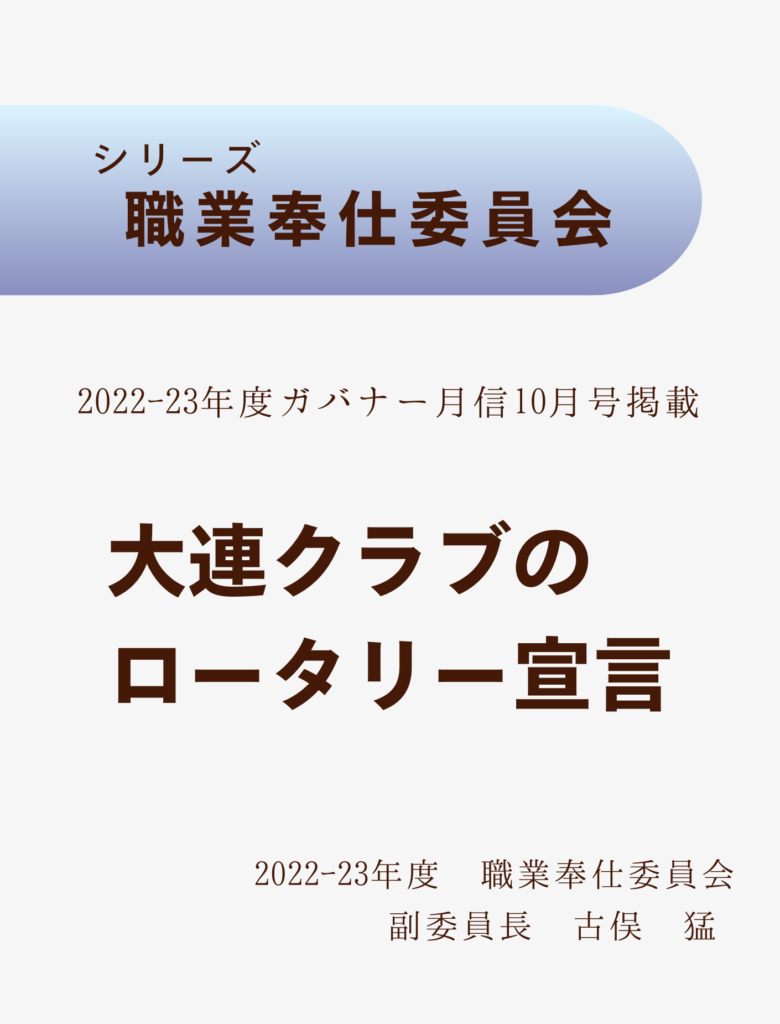 シリーズ
職業奉仕委員会

2022-23年度ガバナー月信10月号掲載

大連クラブの
ロータリー宣言

2022-23年度　職業奉仕委員会
副委員長　古俣　猛